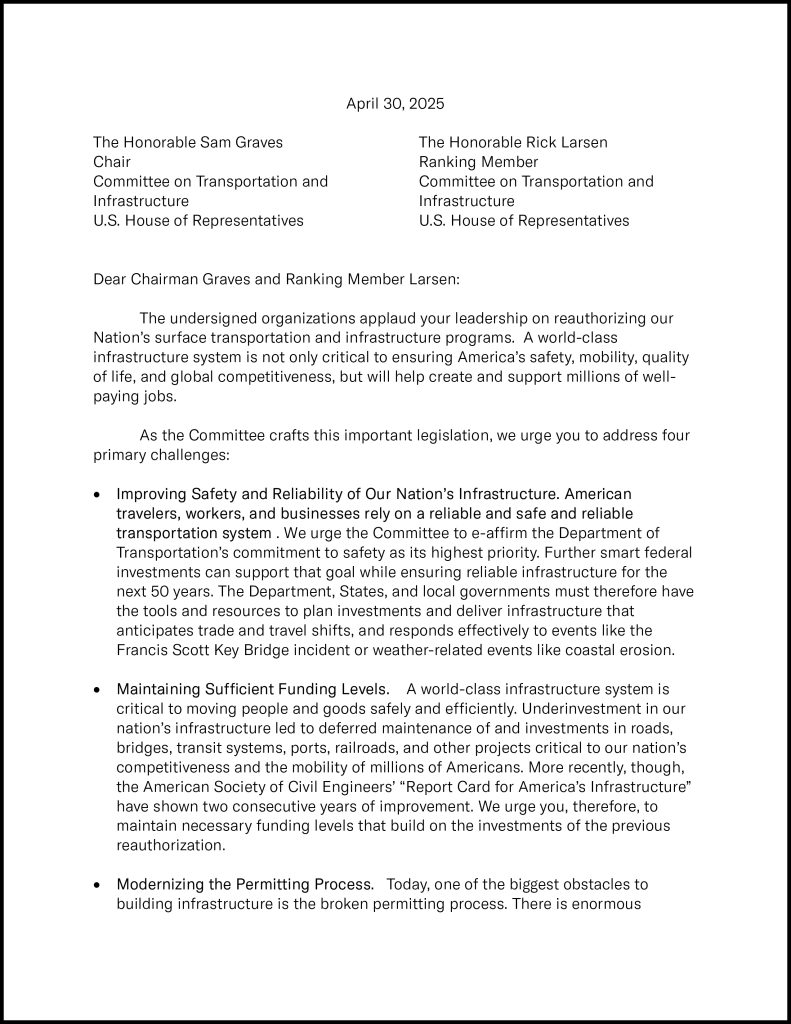 April 30, 2025

The Honorable Sam Graves
Chair
Committee on Transportation and Infrastructure
U.S. House of Representatives

The Honorable Rick Larsen
Ranking Member
Committee on Transportation and Infrastructure
U.S. House of Representatives

Dear Chairman Graves and Ranking Member Larsen:

The undersigned organizations applaud your leadership on reauthorizing our Nation's surface transportation and infrastructure programs. A world-class infrastructure system is not only critical to ensuring America's safety, mobility, quality of life, and global competitiveness, but will help create and support millions of well-paying jobs.

As the Committee crafts this important legislation, we urge you to address four primary challenges:

• Improving Safety and Reliability of Our Nation's Infrastructure. American travelers, workers, and businesses rely on a reliable and safe and reliable transportation system . We urge the Committee to e-affirm the Department of Transportation's commitment to safety as its highest priority. Further smart federal investments can support that goal while ensuring reliable infrastructure for the next 50 years. The Department, States, and local governments must therefore have the tools and resources to plan investments and deliver infrastructure that anticipates trade and travel shifts, and responds effectively to events like the Francis Scott Key Bridge incident or weather-related events like coastal erosion.

• Maintaining Sufficient Funding Levels. A world-class infrastructure system is critical to moving people and goods safely and efficiently. Underinvestment in our nation's infrastructure led to deferred maintenance of and investments in roads, bridges, transit systems, ports, railroads, and other projects critical to our nation's competitiveness and the mobility of millions of Americans. More recently, though, the American Society of Civil Engineers' "Report Card for America's Infrastructure" have shown two consecutive years of improvement. We urge you, therefore, to maintain necessary funding levels that build on the investments of the previous reauthorization.

• Modernizing the Permitting Process. Today, one of the biggest obstacles to building infrastructure is the broken permitting process. There is enormous